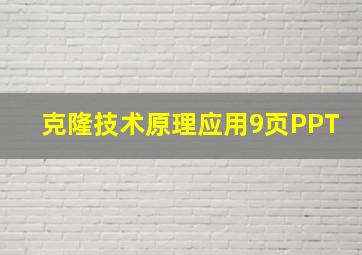 克隆技术原理应用9页PPT